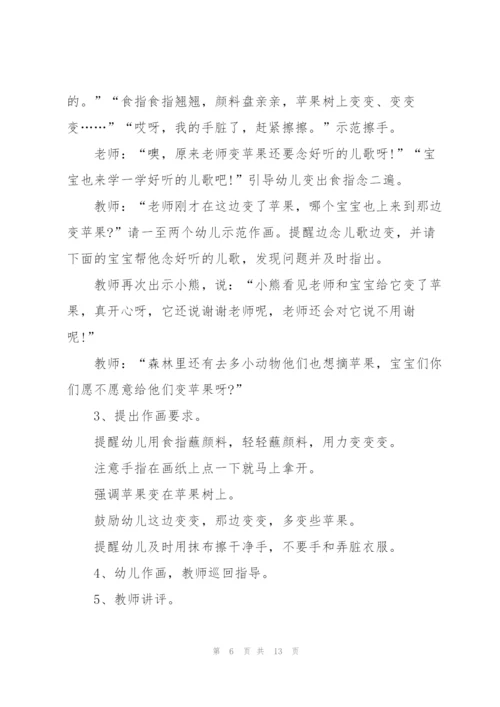 的。”“食指食指翘翘，颜料盘亲亲，苹果树上变变、变变变……”“哎呀，我的手脏了，赶紧擦擦。”示范擦手。

老师：“噢，原来老师变苹果还要念好听的儿歌呀！”“宝宝也来学一学好听的儿歌吧！”引导幼儿变出食指念二遍。

教师：“老师刚才在这边变了苹果，哪个宝宝也上来到那边变苹果？”请一至两个幼儿示范作画。提醒边念儿歌边变，并请下面的宝宝帮他念好听的儿歌，发现问题并及时指出。

教师再次出示小熊，说：“小熊看见老师和宝宝给它变了苹果，真开心呀，它还说谢谢老师呢，老师还会对它说不用谢呢！”

教师：“森林里还有去多小动物他们也想摘苹果，宝宝们你们愿不愿意给他们变苹果呀？”

3、提出作画要求。

提醒幼儿用食指蘸颜料，轻轻蘸颜料，用力变变变。

注意手指在画纸上点一下就马上拿开。

强调苹果变在苹果树上。

鼓励幼儿这边变变，那边变变，多变些苹果。

提醒幼儿及时用抹布擦干净手，不要手和弄脏衣服。

4、幼儿作画，教师巡回指导。

5、教师讲评。

第 6 页 共 13 页